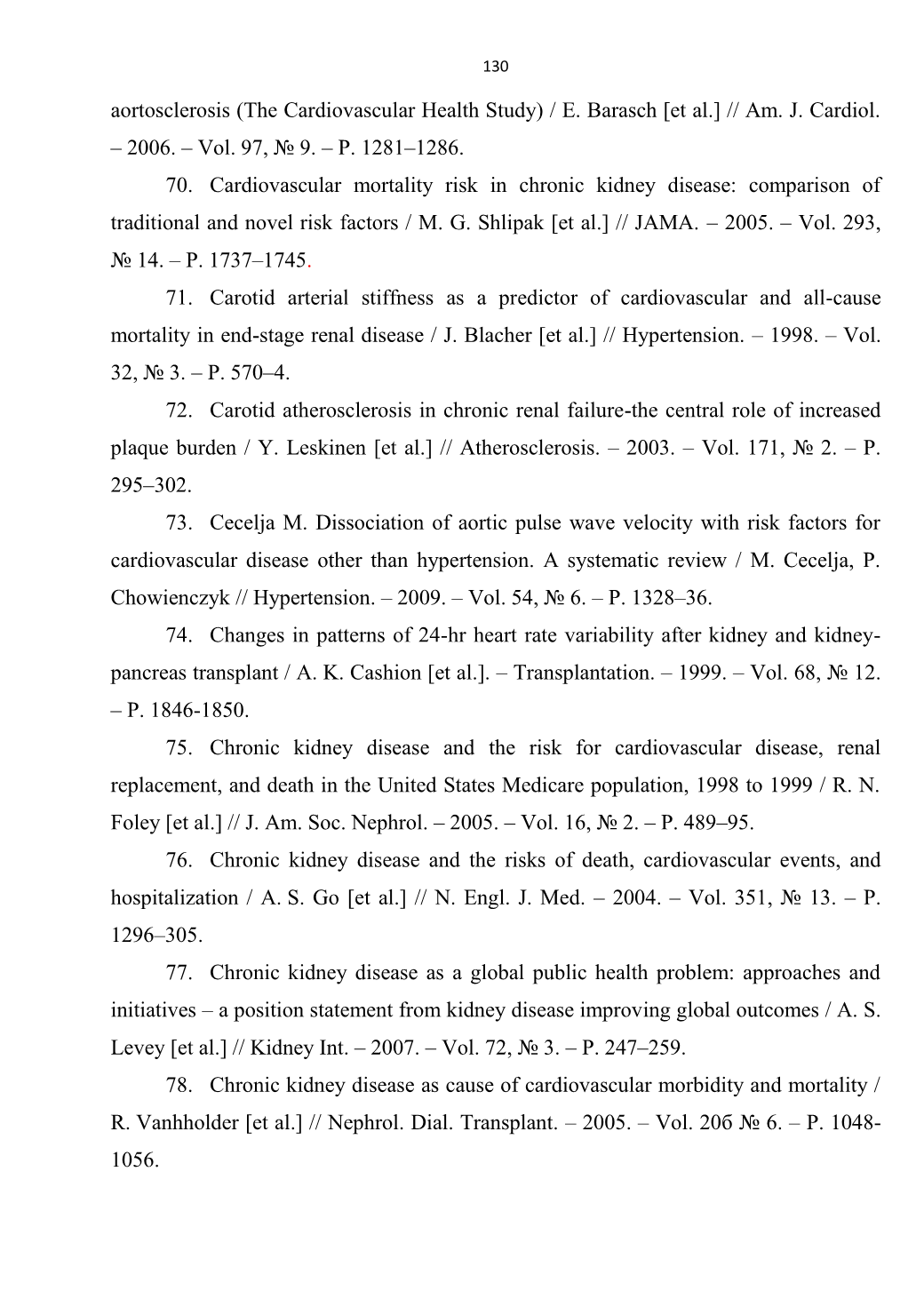 130

aortosclerosis (The Cardiovascular Health Study) / E. Barasch [et al.] // Am. J. Cardiol. – 2006. – Vol. 97, № 9. – P. 1281–1286.

70. Cardiovascular mortality risk in chronic kidney disease: comparison of traditional and novel risk factors / M. G. Shlipak [et al.] // JAMA. – 2005. – Vol. 293, № 14. – P. 1737–1745.

71. Carotid arterial stiffness as a predictor of cardiovascular and all-cause mortality in end-stage renal disease / J. Blacher [et al.] // Hypertension. – 1998. – Vol. 32, № 3. – P. 570–4.

72. Carotid atherosclerosis in chronic renal failure-the central role of increased plaque burden / Y. Leskinen [et al.] // Atherosclerosis. – 2003. – Vol. 171, № 2. – P. 295–302.

73. Cecelja M. Dissociation of aortic pulse wave velocity with risk factors for cardiovascular disease other than hypertension. A systematic review / M. Cecelja, P. Chowienczyk // Hypertension. – 2009. – Vol. 54, № 6. – P. 1328–36.

74. Changes in patterns of 24-hr heart rate variability after kidney and kidney-pancreas transplant / A. K. Cashion [et al.]. – Transplantation. – 1999. – Vol. 68, № 12. – P. 1846-1850.

75. Chronic kidney disease and the risk for cardiovascular disease, renal replacement, and death in the United States Medicare population, 1998 to 1999 / R. N. Foley [et al.] // J. Am. Soc. Nephrol. – 2005. – Vol. 16, № 2. – P. 489–95.

76. Chronic kidney disease and the risks of death, cardiovascular events, and hospitalization / A. S. Go [et al.] // N. Engl. J. Med. – 2004. – Vol. 351, № 13. – P. 1296–305.

77. Chronic kidney disease as a global public health problem: approaches and initiatives – a position statement from kidney disease improving global outcomes / A. S. Levey [et al.] // Kidney Int. – 2007. – Vol. 72, № 3. – P. 247–259.

78. Chronic kidney disease as cause of cardiovascular morbidity and mortality / R. Vanhholder [et al.] // Nephrol. Dial. Transplant. – 2005. – Vol. 20б № 6. – P. 1048-1056.